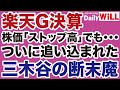 楽天G決算
Daily WiLL
株価「ストップ高」でも・・・
ついに追い込まれた
三木谷の断末魔